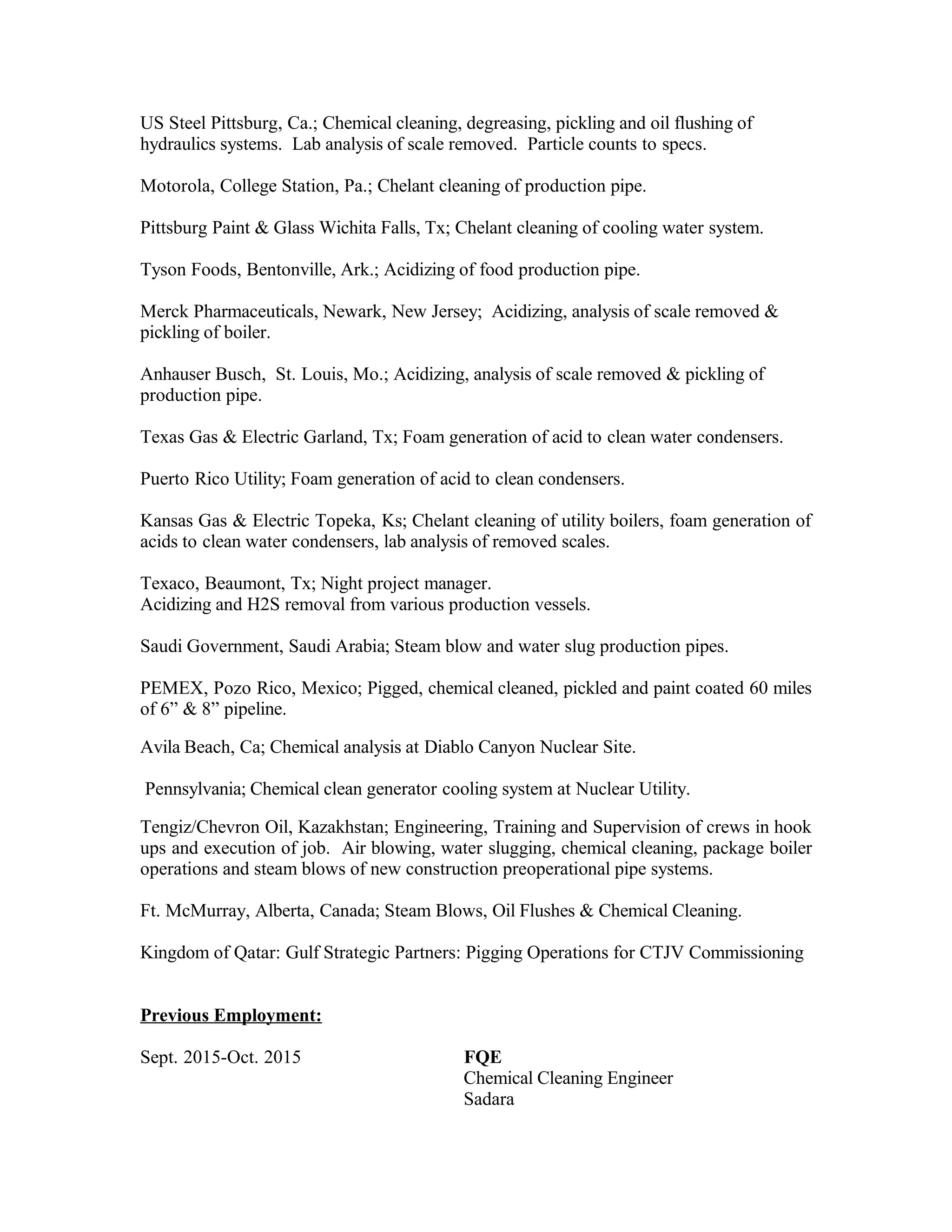 US Steel Pittsburg, Ca.; Chemical cleaning, degreasing, pickling and oil flushing of hydraulics systems.  Lab analysis of scale removed.  Particle counts to specs.

Motorola, College Station, Pa.; Chelant cleaning of production pipe.

Pittsburg Paint & Glass Wichita Falls, Tx; Chelant cleaning of cooling water system.

Tyson Foods, Bentonville, Ark.; Acidizing of food production pipe.

Merck Pharmaceuticals, Newark, New Jersey;  Acidizing, analysis of scale removed & pickling of boiler.

Anhauser Busch,  St. Louis, Mo.; Acidizing, analysis of scale removed & pickling of production pipe.

Texas Gas & Electric Garland, Tx; Foam generation of acid to clean water condensers.

Puerto Rico Utility; Foam generation of acid to clean condensers.

Kansas Gas & Electric Topeka, Ks; Chelant cleaning of utility boilers, foam generation of acids to clean water condensers, lab analysis of removed scales.

Texaco, Beaumont, Tx; Night project manager.
Acidizing and H2S removal from various production vessels.

Saudi Government, Saudi Arabia; Steam blow and water slug production pipes.

PEMEX, Pozo Rico, Mexico; Pigged, chemical cleaned, pickled and paint coated 60 miles of 6” & 8” pipeline.

Avila Beach, Ca; Chemical analysis at Diablo Canyon Nuclear Site.

Pennsylvania; Chemical clean generator cooling system at Nuclear Utility.

Tengiz/Chevron Oil, Kazakhstan; Engineering, Training and Supervision of crews in hook ups and execution of job.  Air blowing, water slugging, chemical cleaning, package boiler operations and steam blows of new construction preoperational pipe systems.

Ft. McMurray, Alberta, Canada; Steam Blows, Oil Flushes & Chemical Cleaning.

Kingdom of Qatar: Gulf Strategic Partners: Pigging Operations for CTJV Commissioning

Previous Employment:

Sept. 2015-Oct. 2015

FQE
Chemical Cleaning Engineer
Sadara